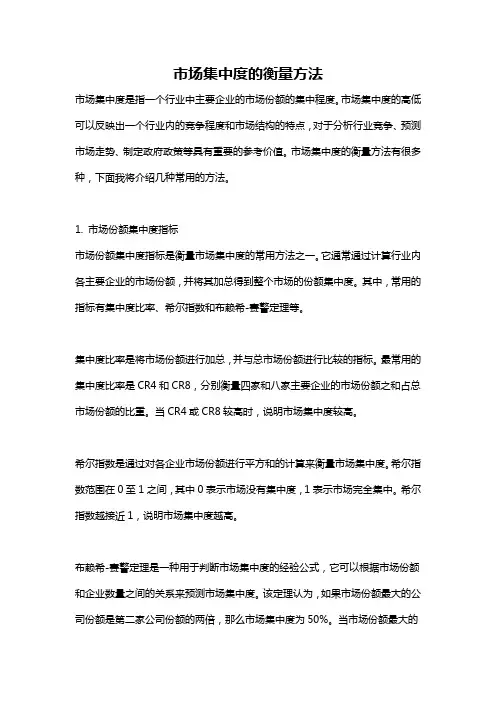 市场集中度的衡量方法

市场集中度是指一个行业中主要企业的市场份额的集中程度。市场集中度的高低可以反映出一个行业内的竞争程度和市场结构的特点，对于分析行业竞争、预测市场走势、制定政府政策等具有重要的参考价值。市场集中度的衡量方法有很多种，下面我将介绍几种常用的方法。

1. 市场份额集中度指标

市场份额集中度指标是衡量市场集中度的常用方法之一。它通常通过计算行业内各主要企业的市场份额，并将其加总得到整个市场的份额集中度。其中，常用的指标有集中度比率、希尔指数和布赖希-赛警定理等。

集中度比率是将市场份额进行加总，并与总市场份额进行比较的指标。最常用的集中度比率是 CR4 和 CR8，分别衡量四家和八家主要企业的市场份额之和占总市场份额的比重。当 CR4 或 CR8 较高时，说明市场集中度较高。

希尔指数是通过对各企业市场份额进行平方和的计算来衡量市场集中度。希尔指数范围在 0 至 1 之间，其中 0 表示市场没有集中度，1 表示市场完全集中。希尔指数越接近 1，说明市场集中度越高。

布赖希-赛警定理是一种用于判断市场集中度的经验公式，它可以根据市场份额和企业数量之间的关系来预测市场集中度。该定理认为，如果市场份额最大的公司份额是第二家公司份额的两倍，那么市场集中度为 50%。当市场份额最大的